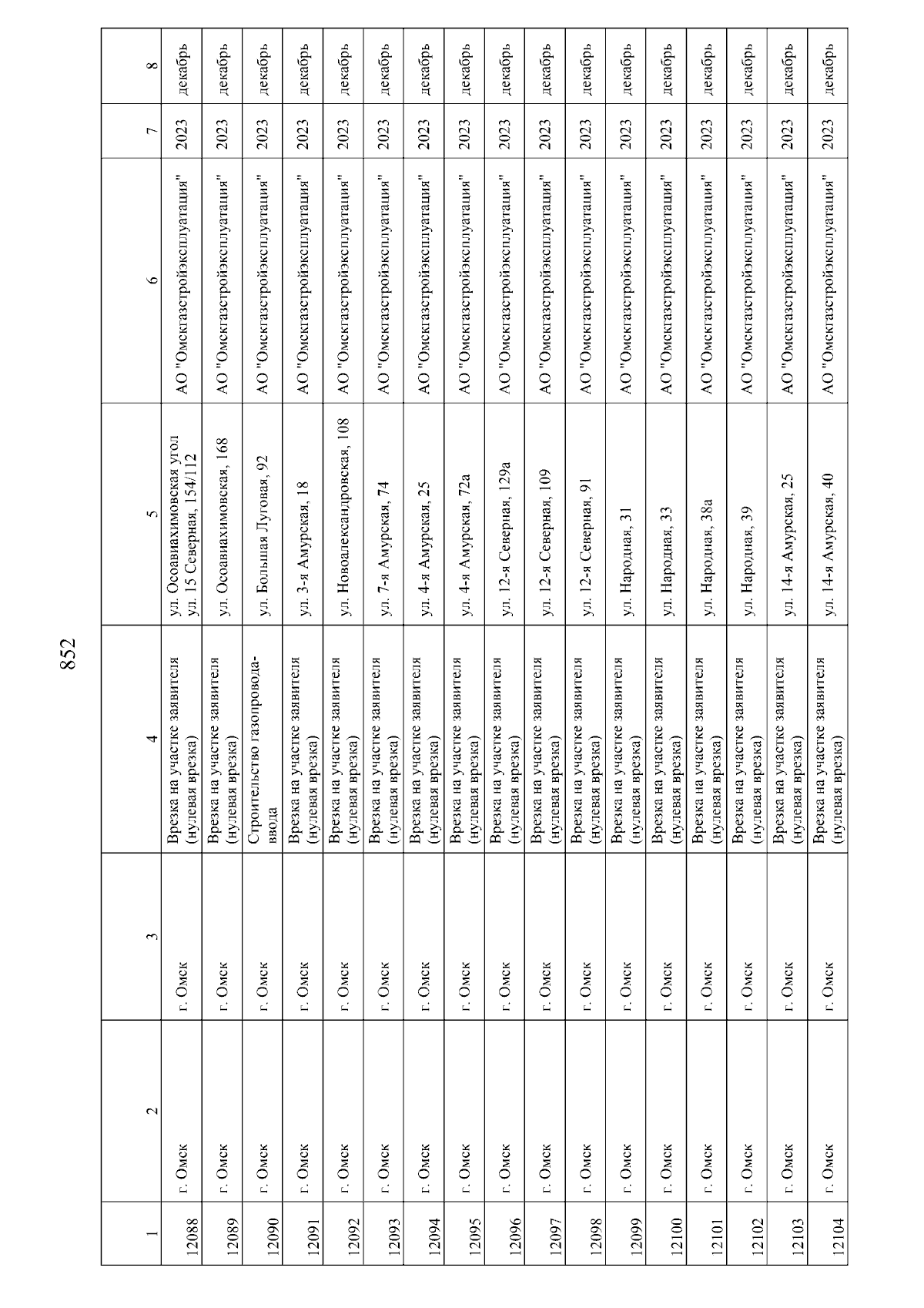 852

| 1 | 2 | 3 | 4 | 5 | 6 | 7 | 8 |
|---|---|---|---|---|---|---|---|
| 12088 | г. Омск | г. Омск | Врезка на участке заявителя (нулевая врезка) | ул. Осоавиахимовская угол ул. 15 Северная, 154/112 | АО "Омскгазстройэксплуатация" | 2023 | декабрь |
| 12089 | г. Омск | г. Омск | Врезка на участке заявителя (нулевая врезка) | ул. Осоавиахимовская, 168 | АО "Омскгазстройэксплуатация" | 2023 | декабрь |
| 12090 | г. Омск | г. Омск | Строительство газопровода-ввода | ул. Большая Луговая, 92 | АО "Омскгазстройэксплуатация" | 2023 | декабрь |
| 12091 | г. Омск | г. Омск | Врезка на участке заявителя (нулевая врезка) | ул. 3-я Амурская, 18 | АО "Омскгазстройэксплуатация" | 2023 | декабрь |
| 12092 | г. Омск | г. Омск | Врезка на участке заявителя (нулевая врезка) | ул. Новоалександровская, 108 | АО "Омскгазстройэксплуатация" | 2023 | декабрь |
| 12093 | г. Омск | г. Омск | Врезка на участке заявителя (нулевая врезка) | ул. 7-я Амурская, 74 | АО "Омскгазстройэксплуатация" | 2023 | декабрь |
| 12094 | г. Омск | г. Омск | Врезка на участке заявителя (нулевая врезка) | ул. 4-я Амурская, 25 | АО "Омскгазстройэксплуатация" | 2023 | декабрь |
| 12095 | г. Омск | г. Омск | Врезка на участке заявителя (нулевая врезка) | ул. 4-я Амурская, 72а | АО "Омскгазстройэксплуатация" | 2023 | декабрь |
| 12096 | г. Омск | г. Омск | Врезка на участке заявителя (нулевая врезка) | ул. 12-я Северная, 129а | АО "Омскгазстройэксплуатация" | 2023 | декабрь |
| 12097 | г. Омск | г. Омск | Врезка на участке заявителя (нулевая врезка) | ул. 12-я Северная, 109 | АО "Омскгазстройэксплуатация" | 2023 | декабрь |
| 12098 | г. Омск | г. Омск | Врезка на участке заявителя (нулевая врезка) | ул. 12-я Северная, 91 | АО "Омскгазстройэксплуатация" | 2023 | декабрь |
| 12099 | г. Омск | г. Омск | Врезка на участке заявителя (нулевая врезка) | ул. Народная, 31 | АО "Омскгазстройэксплуатация" | 2023 | декабрь |
| 12100 | г. Омск | г. Омск | Врезка на участке заявителя (нулевая врезка) | ул. Народная, 33 | АО "Омскгазстройэксплуатация" | 2023 | декабрь |
| 12101 | г. Омск | г. Омск | Врезка на участке заявителя (нулевая врезка) | ул. Народная, 38а | АО "Омскгазстройэксплуатация" | 2023 | декабрь |
| 12102 | г. Омск | г. Омск | Врезка на участке заявителя (нулевая врезка) | ул. Народная, 39 | АО "Омскгазстройэксплуатация" | 2023 | декабрь |
| 12103 | г. Омск | г. Омск | Врезка на участке заявителя (нулевая врезка) | ул. 14-я Амурская, 25 | АО "Омскгазстройэксплуатация" | 2023 | декабрь |
| 12104 | г. Омск | г. Омск | Врезка на участке заявителя (нулевая врезка) | ул. 14-я Амурская, 40 | АО "Омскгазстройэксплуатация" | 2023 | декабрь |